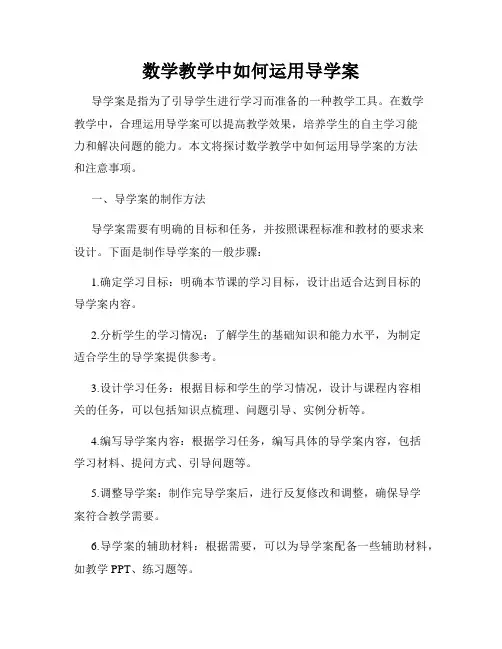 数学教学中如何运用导学案

导学案是指为了引导学生进行学习而准备的一种教学工具。在数学教学中，合理运用导学案可以提高教学效果，培养学生的自主学习能力和解决问题的能力。本文将探讨数学教学中如何运用导学案的方法和注意事项。

一、导学案的制作方法

导学案需要有明确的目标和任务，并按照课程标准和教材的要求来设计。下面是制作导学案的一般步骤：

1.确定学习目标：明确本节课的学习目标，设计出适合达到目标的导学案内容。

2.分析学生的学习情况：了解学生的基础知识和能力水平，为制定适合学生的导学案提供参考。

3.设计学习任务：根据目标和学生的学习情况，设计与课程内容相关的任务，可以包括知识点梳理、问题引导、实例分析等。

4.编写导学案内容：根据学习任务，编写具体的导学案内容，包括学习材料、提问方式、引导问题等。

5.调整导学案：制作完导学案后，进行反复修改和调整，确保导学案符合教学需要。

6.导学案的辅助材料：根据需要，可以为导学案配备一些辅助材料，如教学 PPT、练习题等。